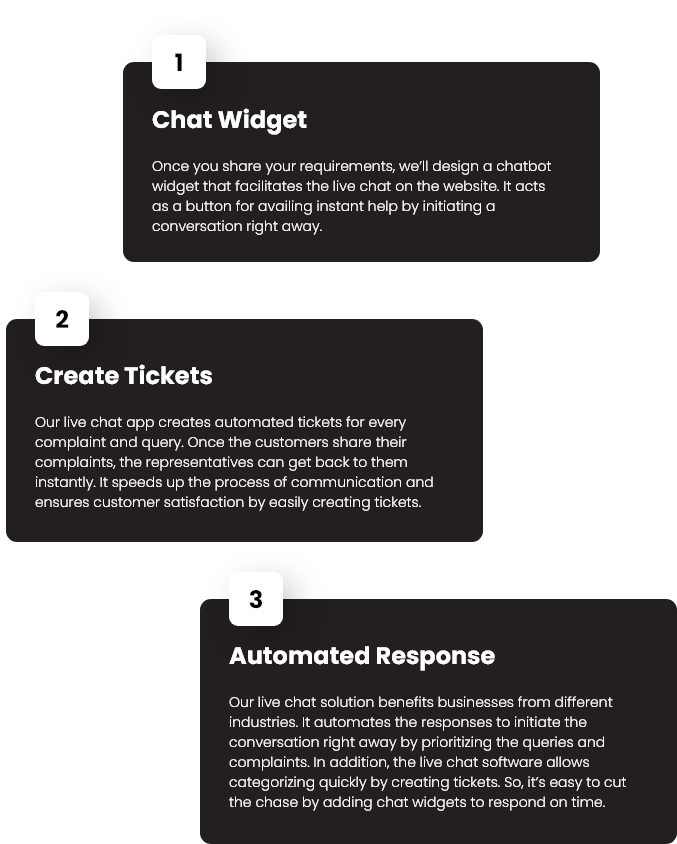 1

Chat Widget

Once you share your requirements, we'll design a chatbot widget that facilitates the live chat on the website. It acts as a button for availing instant help by initiating a conversation right away.

2

Create Tickets

Our live chat app creates automated tickets for every complaint and query. Once the customers share their complaints, the representatives can get back to them instantly. It speeds up the process of communication and ensures customer satisfaction by easily creating tickets.

3

Automated Response

Our live chat solution benefits businesses from different industries. It automates the responses to initiate the conversation right away by prioritizing the queries and complaints. In addition, the live chat software allows categorizing quickly by creating tickets. So, it's easy to cut the chase by adding chat widgets to respond on time.